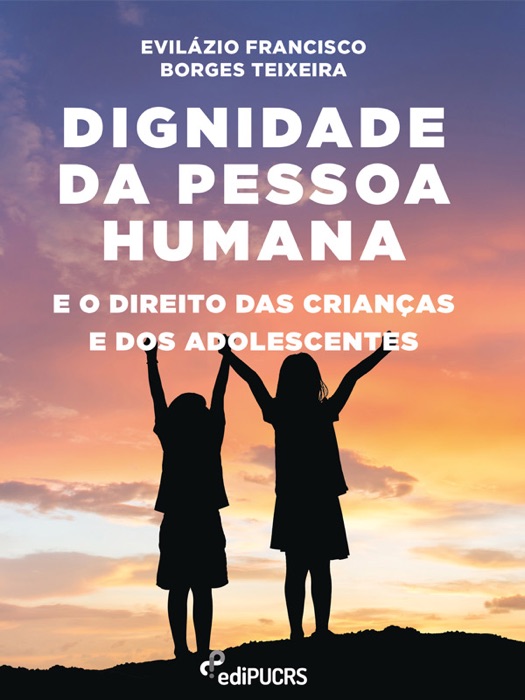 EVILÁZIO FRANCISCO
BORGES TEIXEIRA

DIGNIDADE DA PESSOA HUMANA

E O DIREITO DAS CRIANÇAS E DOS ADOLESCENTES

ediPUCRS